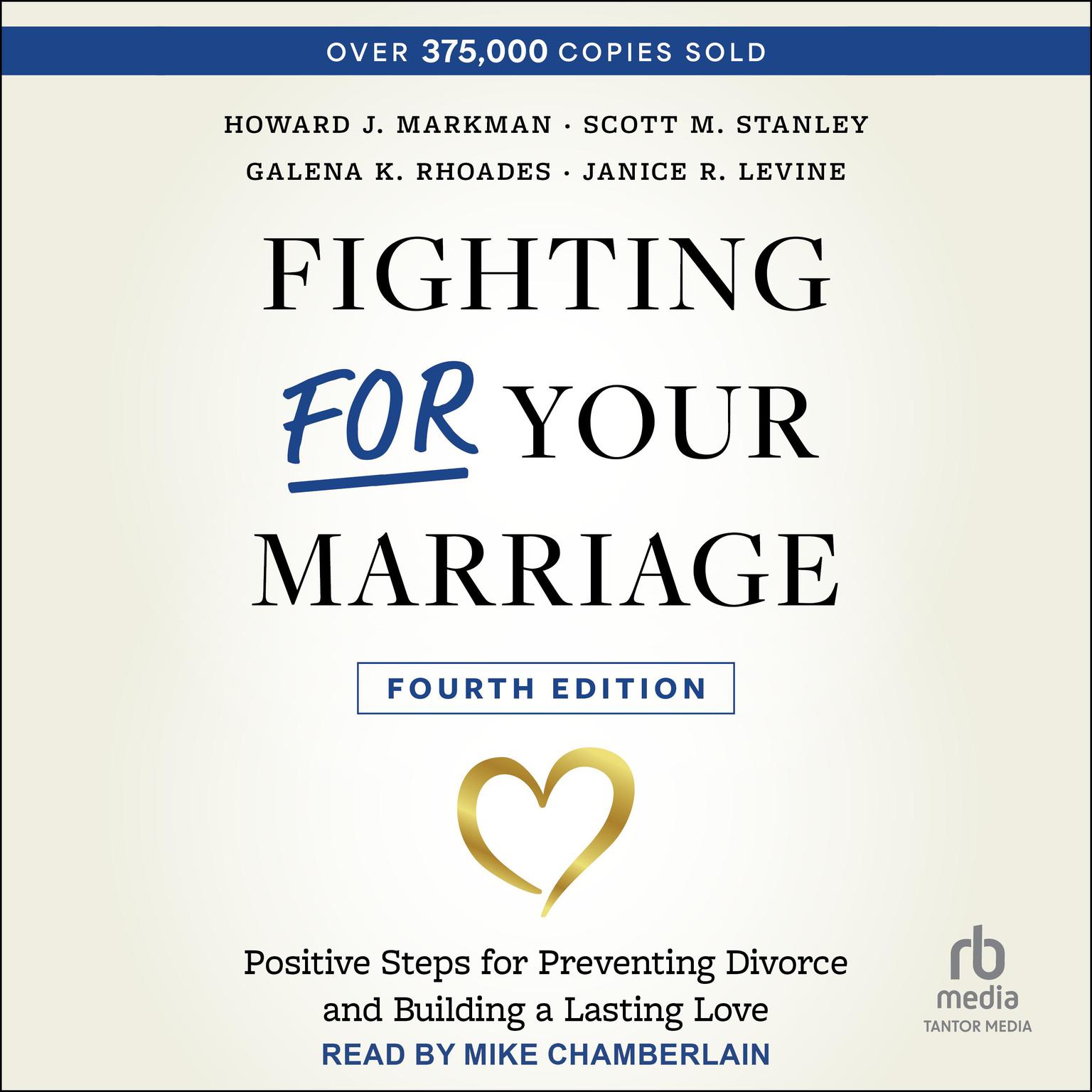 OVER 375,000 COPIES SOLD

HOWARD J. MARKMAN · SCOTT M. STANLEY
GALENA K. RHOADES · JANICE R. LEVINE

FIGHTING FOR YOUR MARRIAGE

FOURTH EDITION

Positive Steps for Preventing Divorce and Building a Lasting Love

READ BY MIKE CHAMBERLAIN

rb media
TANTOR MEDIA